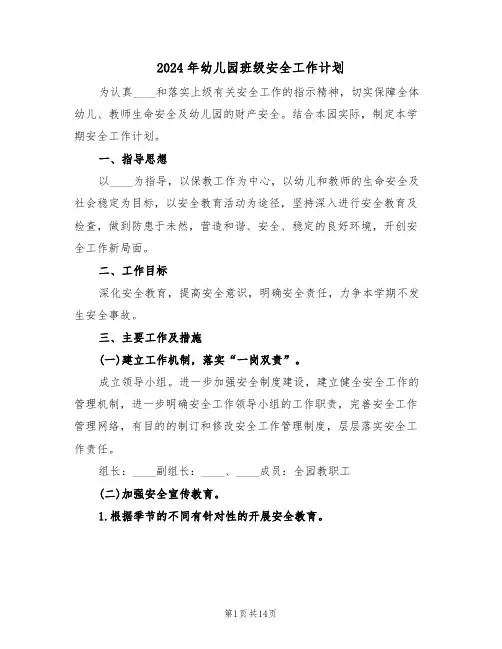 2024年幼儿园班级安全工作计划

为认真____和落实上级有关安全工作的指示精神，切实保障全体幼儿、教师生命安全及幼儿园的财产安全。结合本园实际，制定本学期安全工作计划。

一、指导思想

以____为指导，以保教工作为中心，以幼儿和教师的生命安全及社会稳定为目标，以安全教育活动为途径，坚持深入进行安全教育及检查，做到防患于未然，营造和谐、安全、稳定的良好环境，开创安全工作新局面。

二、工作目标

深化安全教育，提高安全意识，明确安全责任，力争本学期不发生安全事故。

三、主要工作及措施

(一)建立工作机制，落实“一岗双责”。

成立领导小组。进一步加强安全制度建设，建立健全安全工作的管理机制，进一步明确安全工作领导小组的工作职责，完善安全工作管理网络，有目的的制订和修改安全工作管理制度，层层落实安全工作责任。

组长：____副组长：____、____成员：全园教职工

(二)加强安全宣传教育。

1.根据季节的不同有针对性的开展安全教育。

第1页共14页